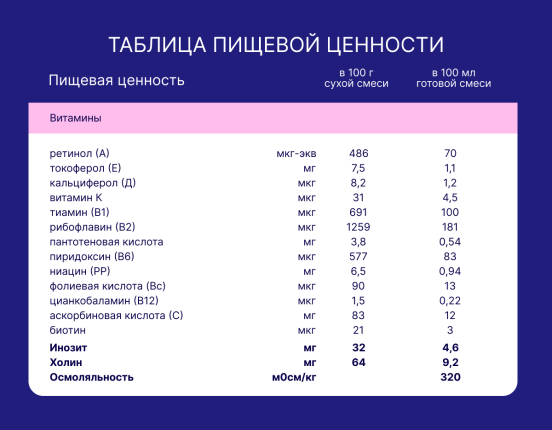 ТАБЛИЦА ПИЩЕВОЙ ЦЕННОСТИ

| Пищевая ценность | | в 100 г сухой смеси | в 100 мл готовой смеси |
|---|---|---|---|
| Витамины | | | |
| ретинол (А) | мкг-экв | 486 | 70 |
| токоферол (Е) | мг | 7,5 | 1,1 |
| кальциферол (Д) | мкг | 8,2 | 1,2 |
| витамин К | мкг | 31 | 4,5 |
| тиамин (В1) | мкг | 691 | 100 |
| рибофлавин (В2) | мкг | 1259 | 181 |
| пантотеновая кислота | мг | 3,8 | 0,54 |
| пиридоксин (В6) | мкг | 577 | 83 |
| ниацин (РР) | мг | 6,5 | 0,94 |
| фолиевая кислота (Вс) | мкг | 90 | 13 |
| цианкобаламин (В12) | мкг | 1,5 | 0,22 |
| аскорбиновая кислота (С) | мг | 83 | 12 |
| биотин | мкг | 21 | 3 |
| **Инозит** | **мг** | **32** | **4,6** |
| **Холин** | **мг** | **64** | **9,2** |
| **Осмоляльность** | **мОсм/кг** | | **320** |